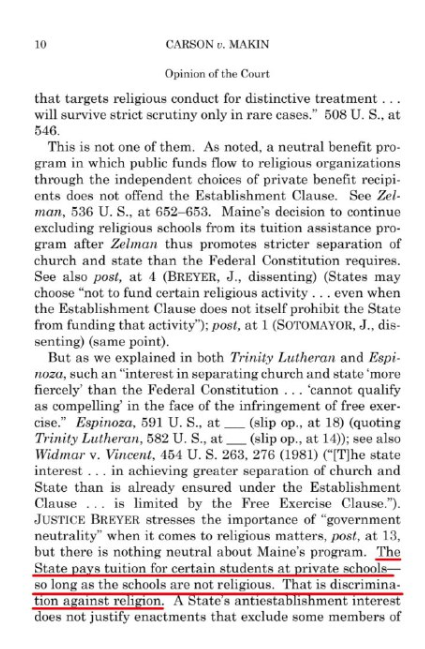 10 CARSON v. MAKIN

Opinion of the Court

that targets religious conduct for distinctive treatment . . . will survive strict scrutiny only in rare cases." 508 U. S., at 546.

This is not one of them. As noted, a neutral benefit program in which public funds flow to religious organizations through the independent choices of private benefit recipients does not offend the Establishment Clause. See Zelman, 536 U. S., at 652–653. Maine's decision to continue excluding religious schools from its tuition assistance program after Zelman thus promotes stricter separation of church and state than the Federal Constitution requires. See also post, at 4 (BREYER, J., dissenting) (States may choose "not to fund certain religious activity . . . even when the Establishment Clause does not itself prohibit the State from funding that activity"); post, at 1 (SOTOMAYOR, J., dissenting) (same point).

But as we explained in both Trinity Lutheran and Espinoza, such an "interest in separating church and state 'more fiercely' than the Federal Constitution . . . 'cannot qualify as compelling' in the face of the infringement of free exercise." Espinoza, 591 U. S., at ___ (slip op., at 18) (quoting Trinity Lutheran, 582 U. S., at ___ (slip op., at 14)); see also Widmar v. Vincent, 454 U. S. 263, 276 (1981) ("[T]he state interest . . . in achieving greater separation of church and State than is already ensured under the Establishment Clause . . . is limited by the Free Exercise Clause."). JUSTICE BREYER stresses the importance of "government neutrality" when it comes to religious matters, post, at 13, but there is nothing neutral about Maine's program. The State pays tuition for certain students at private schools—so long as the schools are not religious. That is discrimination against religion. A State's antiestablishment interest does not justify enactments that exclude some members of